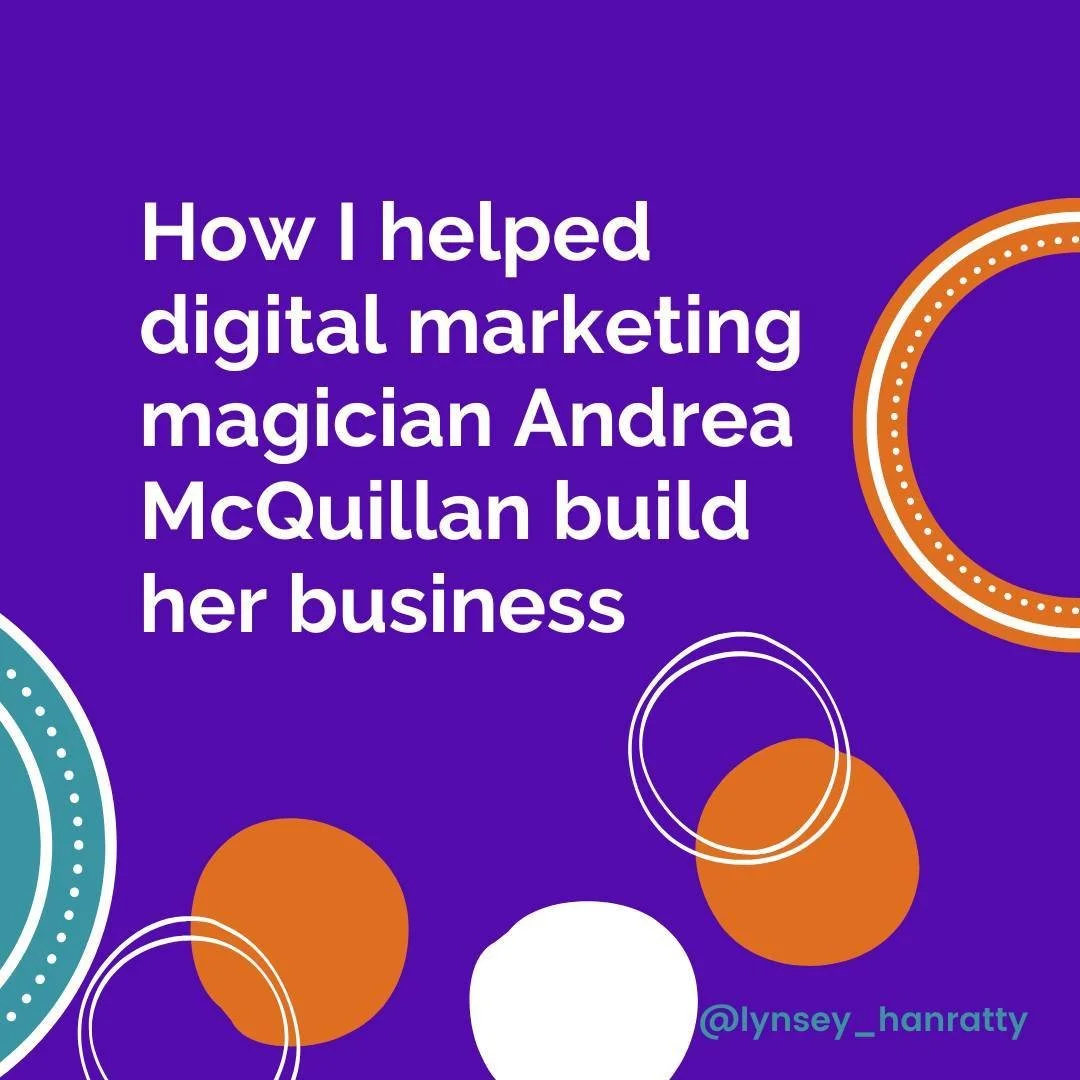 How I helped digital marketing magician Andrea McQuillan build her business

@lynsey_hanratty